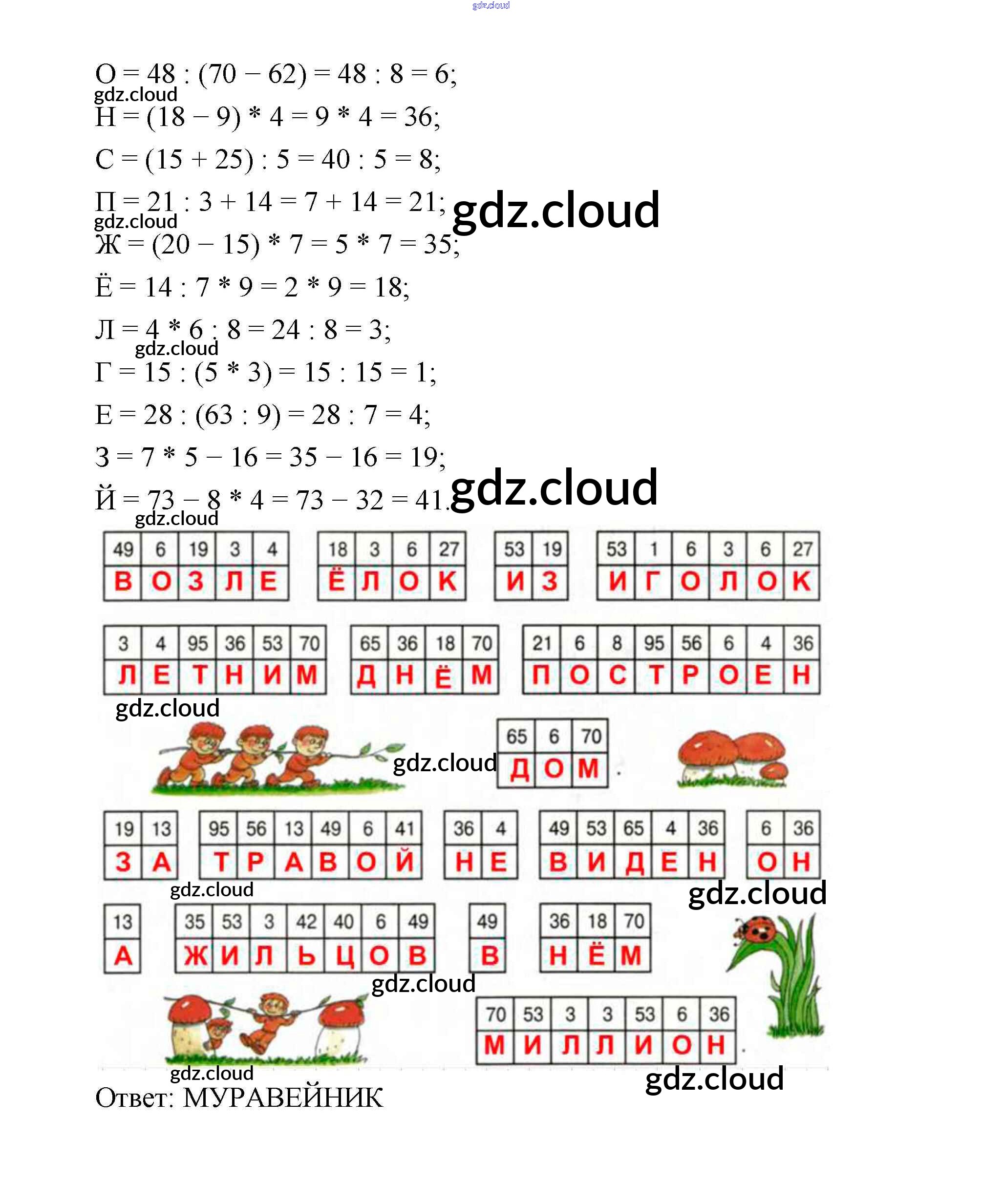 gdz.cloud

О = 48 : (70 − 62) = 48 : 8 = 6;
gdz.cloud
Н = (18 − 9) * 4 = 9 * 4 = 36;

С = (15 + 25) : 5 = 40 : 5 = 8;

П = 21 : 3 + 14 = 7 + 14 = 21; gdz.cloud
gdz.cloud
Ж = (20 − 15) * 7 = 5 * 7 = 35;

Ё = 14 : 7 * 9 = 2 * 9 = 18;

Л = 4 * 6 : 8 = 24 : 8 = 3;
gdz.cloud
Г = 15 : (5 * 3) = 15 : 15 = 1;

Е = 28 : (63 : 9) = 28 : 7 = 4;

З = 7 * 5 − 16 = 35 − 16 = 19;

Й = 73 − 8 * 4 = 73 − 32 = 41. gdz.cloud
gdz.cloud

| 49 | 6 | 19 | 3 | 4 |
|---|---|---|---|---|
| В | О | З | Л | Е |

| 18 | 3 | 6 | 27 |
|---|---|---|---|
| Ё | Л | О | К |

| 53 | 19 |
|---|---|
| И | З |

| 53 | 1 | 6 | 3 | 6 | 27 |
|---|---|---|---|---|---|
| И | Г | О | Л | О | К |

| 3 | 4 | 95 | 36 | 53 | 70 |
|---|---|---|---|---|---|
| Л | Е | Т | Н | И | М |

| 65 | 36 | 18 | 70 |
|---|---|---|---|
| Д | Н | Ё | М |

| 21 | 6 | 8 | 95 | 56 | 6 | 4 | 36 |
|---|---|---|---|---|---|---|---|
| П | О | С | Т | Р | О | Е | Н |

gdz.cloud

gdz.cloud

| 65 | 6 | 70 |
|---|---|---|
| Д | О | М |

.

| 19 | 13 |
|---|---|
| З | А |

| 95 | 56 | 13 | 49 | 6 | 41 |
|---|---|---|---|---|---|
| Т | Р | А | В | О | Й |

| 36 | 4 |
|---|---|
| Н | Е |

| 49 | 53 | 65 | 4 | 36 |
|---|---|---|---|---|
| В | И | Д | Е | Н |

| 6 | 36 |
|---|---|
| О | Н |

gdz.cloud
gdz.cloud

| 13 |
|---|
| А |

| 35 | 53 | 3 | 42 | 40 | 6 | 49 |
|---|---|---|---|---|---|---|
| Ж | И | Л | Ь | Ц | О | В |

| 49 |
|---|
| В |

| 36 | 18 | 70 |
|---|---|---|
| Н | Ё | М |

gdz.cloud

| 70 | 53 | 3 | 3 | 53 | 6 | 36 |
|---|---|---|---|---|---|---|
| М | И | Л | Л | И | О | Н |

.

gdz.cloud
gdz.cloud

Ответ: МУРАВЕЙНИК